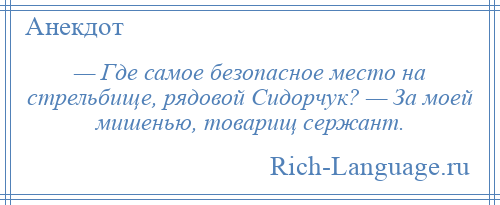 Анекдот

— Где самое безопасное место на стрельбище, рядовой Сидорчук? — За моей мишенью, товарищ сержант.

Rich-Language.ru